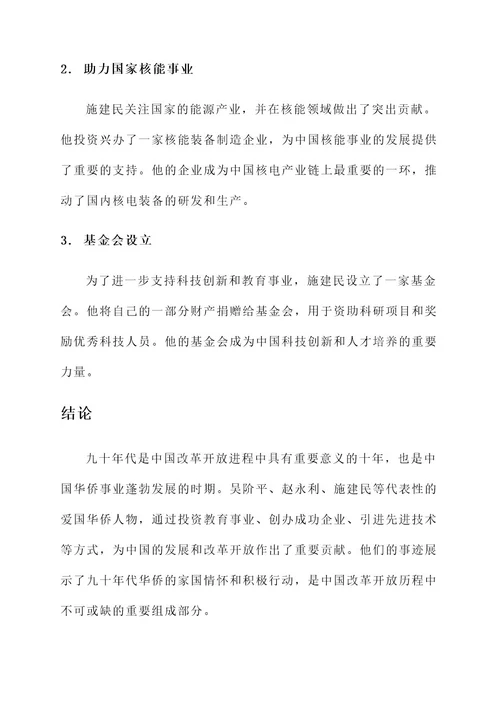 2. 助力国家核能事业

施建民关注国家的能源产业，并在核能领域做出了突出贡献。他投资兴办了一家核能装备制造企业，为中国核能事业的发展提供了重要的支持。他的企业成为中国核电产业链上最重要的一环，推动了国内核电装备的研发和生产。

3. 基金会设立

为了进一步支持科技创新和教育事业，施建民设立了一家基金会。他将自己的一部分财产捐赠给基金会，用于资助科研项目和奖励优秀科技人员。他的基金会成为中国科技创新和人才培养的重要力量。

结论

九十年代是中国改革开放进程中具有重要意义的十年，也是中国华侨事业蓬勃发展的时期。吴阶平、赵永利、施建民等代表性的爱国华侨人物，通过投资教育事业、创办成功企业、引进先进技术等方式，为中国的发展和改革开放作出了重要贡献。他们的事迹展示了九十年代华侨的家国情怀和积极行动，是中国改革开放历程中不可或缺的重要组成部分。